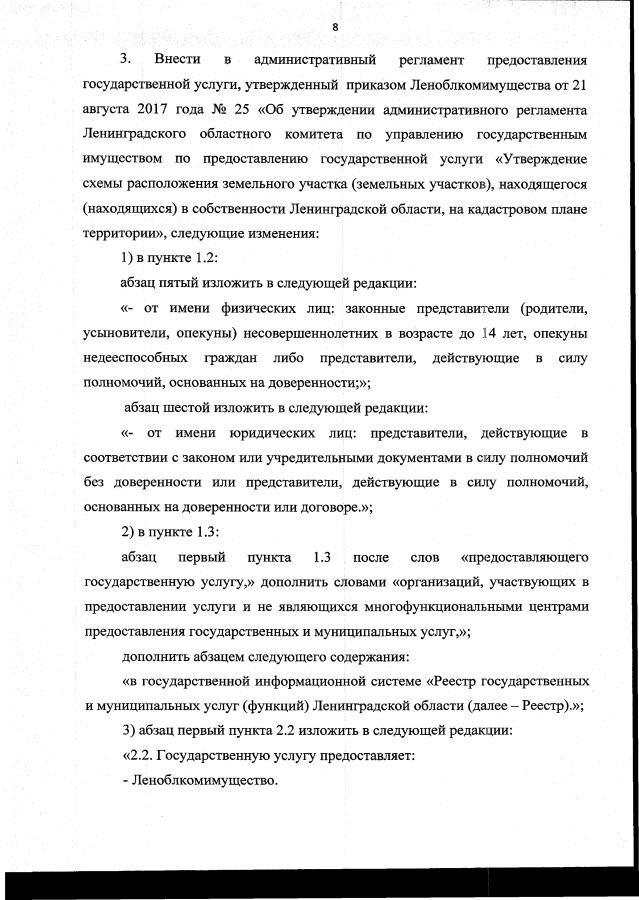 8

3. Внести в административный регламент предоставления государственной услуги, утвержденный приказом Леноблкомимущества от 21 августа 2017 года № 25 «Об утверждении административного регламента Ленинградского областного комитета по управлению государственным имуществом по предоставлению государственной услуги «Утверждение схемы расположения земельного участка (земельных участков), находящегося (находящихся) в собственности Ленинградской области, на кадастровом плане территории», следующие изменения:

1) в пункте 1.2:

абзац пятый изложить в следующей редакции:

«- от имени физических лиц: законные представители (родители, усыновители, опекуны) несовершеннолетних в возрасте до 14 лет, опекуны недееспособных граждан либо представители, действующие в силу полномочий, основанных на доверенности;»;

абзац шестой изложить в следующей редакции:

«- от имени юридических лиц: представители, действующие в соответствии с законом или учредительными документами в силу полномочий без доверенности или представители, действующие в силу полномочий, основанных на доверенности или договоре.»;

2) в пункте 1.3:

абзац первый пункта 1.3 после слов «предоставляющего государственную услугу,» дополнить словами «организаций, участвующих в предоставлении услуги и не являющихся многофункциональными центрами предоставления государственных и муниципальных услуг,»;

дополнить абзацем следующего содержания:

«в государственной информационной системе «Реестр государственных и муниципальных услуг (функций) Ленинградской области (далее – Реестр).»;

3) абзац первый пункта 2.2 изложить в следующей редакции:

«2.2. Государственную услугу предоставляет:

- Леноблкомимущество.